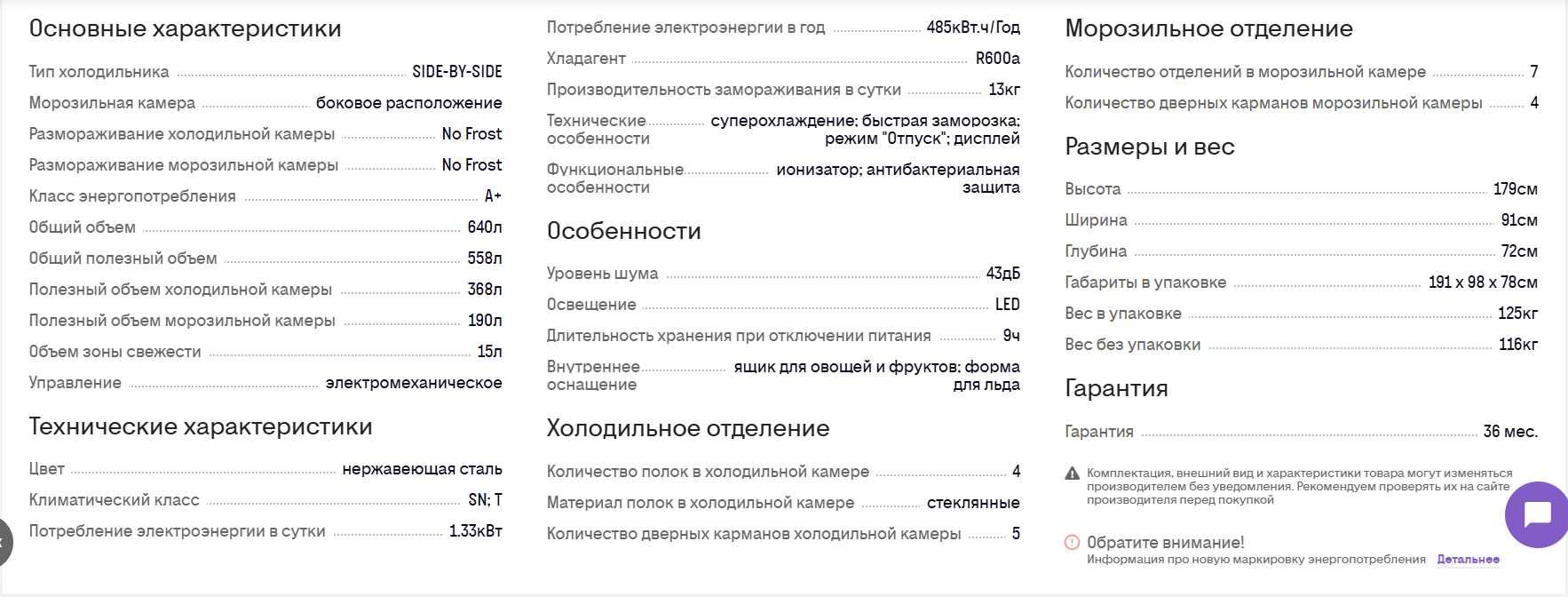 Основные характеристики

Тип холодильника SIDE-BY-SIDE

Морозильная камера боковое расположение

Размораживание холодильной камеры No Frost

Размораживание морозильной камеры No Frost

Класс энергопотребления A+

Общий объем 640л

Общий полезный объем 558л

Полезный объем холодильной камеры 368л

Полезный объем морозильной камеры 190л

Объем зоны свежести 15л

Управление электромеханическое

Технические характеристики

Цвет нержавеющая сталь

Климатический класс SN; T

Потребление электроэнергии в сутки 1.33кВт

Потребление электроэнергии в год 485кВт.ч/Год

Хладагент R600a

Производительность замораживания в сутки 13кг

Технические особенности суперохлаждение; быстрая заморозка; режим "Отпуск"; дисплей

Функциональные особенности ионизатор; антибактериальная защита

Особенности

Уровень шума 43дБ

Освещение LED

Длительность хранения при отключении питания 9ч

Внутреннее оснащение ящик для овощей и фруктов; форма для льда

Холодильное отделение

Количество полок в холодильной камере 4

Материал полок в холодильной камере стеклянные

Количество дверных карманов холодильной камеры 5

Морозильное отделение

Количество отделений в морозильной камере 7

Количество дверных карманов морозильной камеры 4

Размеры и вес

Высота 179см

Ширина 91см

Глубина 72см

Габариты в упаковке 191 x 98 x 78см

Вес в упаковке 125кг

Вес без упаковки 116кг

Гарантия

Гарантия 36 мес.

Комплектация, внешний вид и характеристики товара могут изменяться производителем без уведомления. Рекомендуем проверять их на сайте производителя перед покупкой

Обратите внимание!
Информация про новую маркировку энергопотребления Детальнее